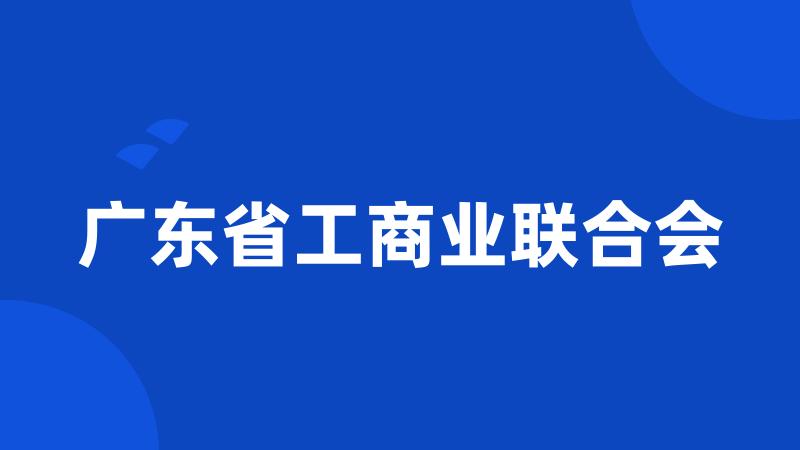 广东省工商业联合会